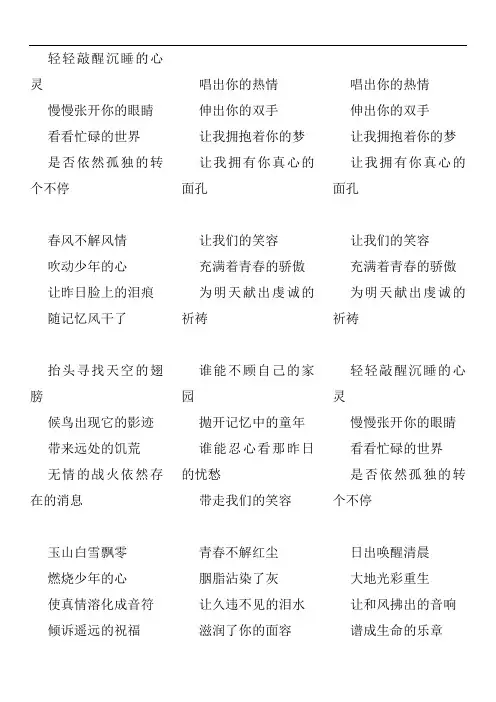 轻轻敲醒沉睡的心灵
慢慢张开你的眼睛
看看忙碌的世界
是否依然孤独的转个不停

春风不解风情
吹动少年的心
让昨日脸上的泪痕
随记忆风干了

抬头寻找天空的翅膀
候鸟出现它的影迹
带来远处的饥荒
无情的战火依然存在的消息

玉山白雪飘零
燃烧少年的心
使真情溶化成音符
倾诉遥远的祝福

唱出你的热情
伸出你的双手
让我拥抱着你的梦
让我拥有你真心的面孔

让我们的笑容
充满着青春的骄傲
为明天献出虔诚的祈祷

谁能不顾自己的家园
抛开记忆中的童年
谁能忍心看那昨日的忧愁
带走我们的笑容

青春不解红尘
胭脂沾染了灰
让久违不见的泪水
滋润了你的面容

唱出你的热情
伸出你的双手
让我拥抱着你的梦
让我拥有你真心的面孔

让我们的笑容
充满着青春的骄傲
为明天献出虔诚的祈祷

轻轻敲醒沉睡的心灵
慢慢张开你的眼睛
看看忙碌的世界
是否依然孤独的转个不停

日出唤醒清晨
大地光彩重生
让和风拂出的音响
谱成生命的乐章